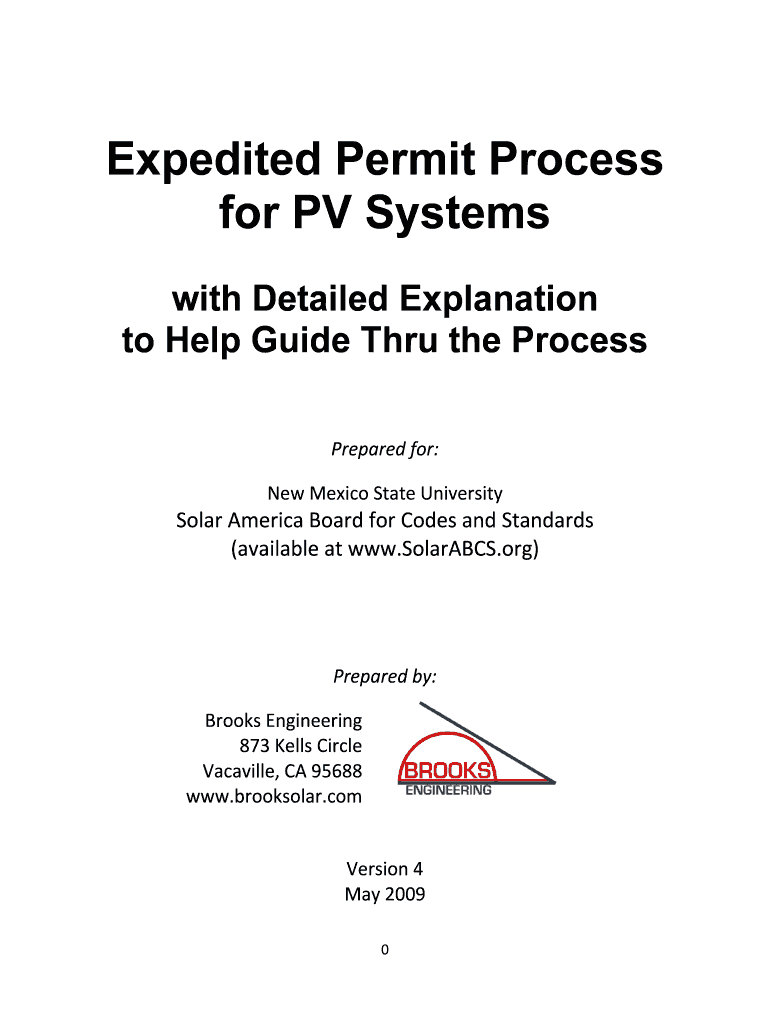 Expedited Permit Process for PV Systems

with Detailed Explanation to Help Guide Thru the Process

Prepared for:

New Mexico State University
Solar America Board for Codes and Standards
(available at www.SolarABCS.org)

Prepared by:

Brooks Engineering
873 Kells Circle
Vacaville, CA 95688
www.brooksolar.com

BROOKS
ENGINEERING

Version 4
May 2009

0